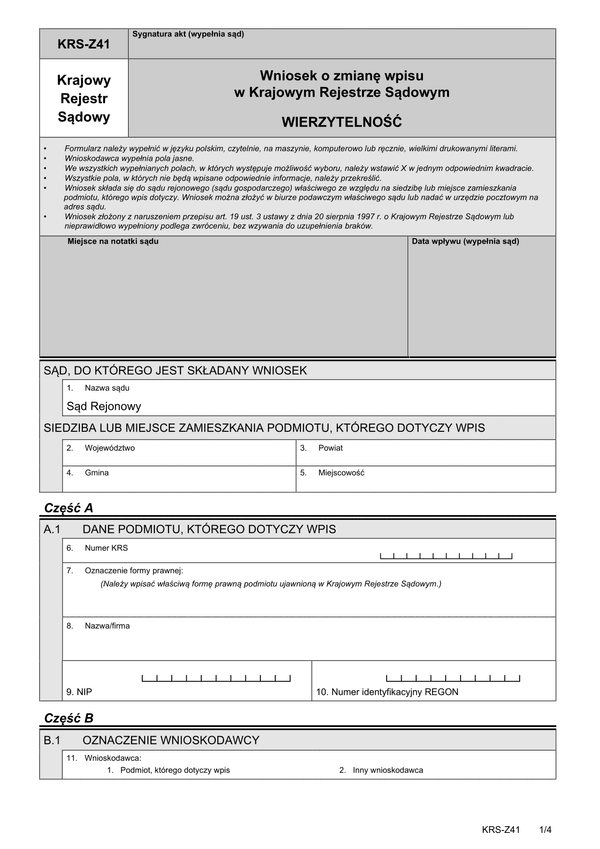 KRS-Z41

Sygnatura akt (wypełnia sąd)

Krajowy Rejestr Sądowy

Wniosek o zmianę wpisu w Krajowym Rejestrze Sądowym

WIERZYTELNOŚĆ

• Formularz należy wypełnić w języku polskim, czytelnie, na maszynie, komputerowo lub ręcznie, wielkimi drukowanymi literami.
• Wnioskodawca wypełnia pola jasne.
• We wszystkich wypełnianych polach, w których występuje możliwość wyboru, należy wstawić X w jednym odpowiednim kwadracie.
• Wszystkie pola, w których nie będą wpisane odpowiednie informacje, należy przekreślić.
• Wniosek składa się do sądu rejonowego (sądu gospodarczego) właściwego ze względu na siedzibę lub miejsce zamieszkania podmiotu, którego wpis dotyczy. Wniosek można złożyć w biurze podawczym właściwego sądu lub nadać w urzędzie pocztowym na adres sądu.
• Wniosek złożony z naruszeniem przepisu art. 19 ust. 3 ustawy z dnia 20 sierpnia 1997 r. o Krajowym Rejestrze Sądowym lub nieprawidłowo wypełniony podlega zwróceniu, bez wzywania do uzupełnienia braków.

Miejsce na notatki sądu

Data wpływu (wypełnia sąd)

SĄD, DO KTÓREGO JEST SKŁADANY WNIOSEK

1. Nazwa sądu

Sąd Rejonowy

SIEDZIBA LUB MIEJSCE ZAMIESZKANIA PODMIOTU, KTÓREGO DOTYCZY WPIS

2. Województwo

3. Powiat

4. Gmina

5. Miejscowość

Część A

A.1 DANE PODMIOTU, KTÓREGO DOTYCZY WPIS

6. Numer KRS

7. Oznaczenie formy prawnej:
(Należy wpisać właściwą formę prawną podmiotu ujawnioną w Krajowym Rejestrze Sądowym.)

8. Nazwa/firma

9. NIP

10. Numer identyfikacyjny REGON

Część B

B.1 OZNACZENIE WNIOSKODAWCY

11. Wnioskodawca:
1. Podmiot, którego dotyczy wpis
2. Inny wnioskodawca

KRS-Z41 1/4